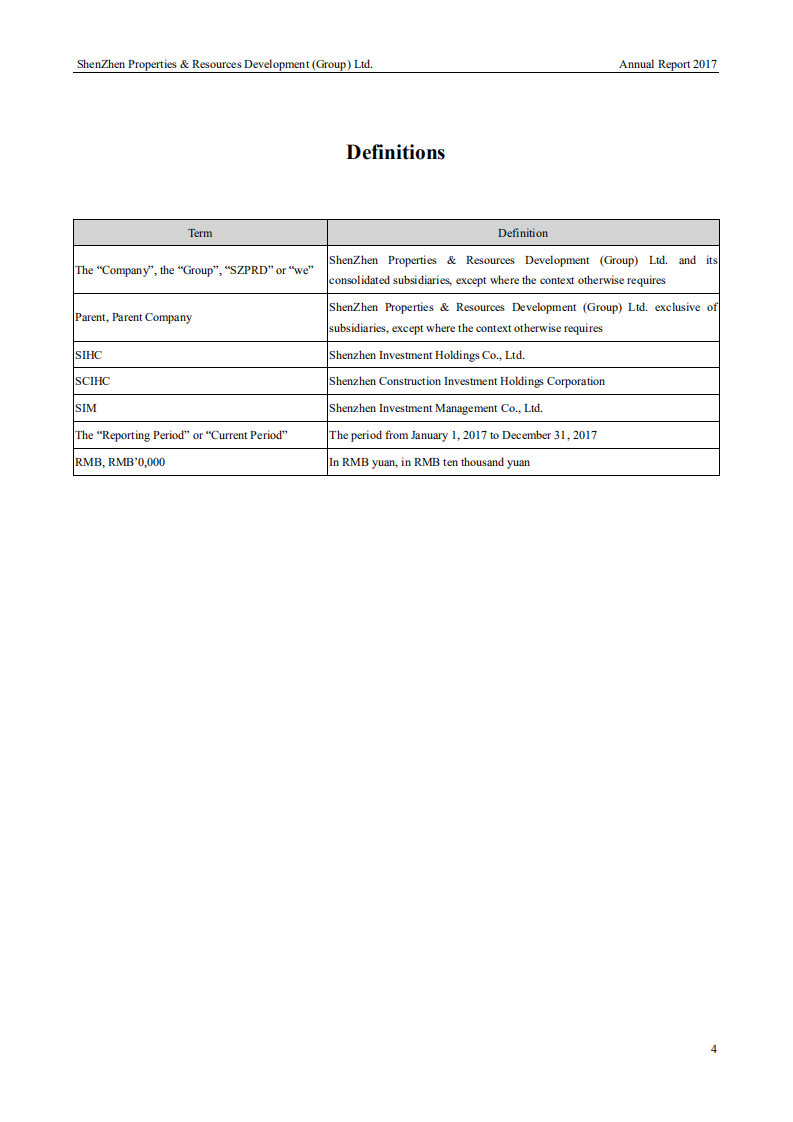 ShenZhen Properties & Resources Development (Group) Ltd.

Annual Report 2017

Definitions

| Term | Definition |
|---|---|
| The “Company”, the “Group”, “SZPRD” or “we” | ShenZhen Properties & Resources Development (Group) Ltd. and its consolidated subsidiaries, except where the context otherwise requires |
| Parent, Parent Company | ShenZhen Properties & Resources Development (Group) Ltd. exclusive of subsidiaries, except where the context otherwise requires |
| SIHC | Shenzhen Investment Holdings Co., Ltd. |
| SCIHC | Shenzhen Construction Investment Holdings Corporation |
| SIM | Shenzhen Investment Management Co., Ltd. |
| The “Reporting Period” or “Current Period” | The period from January 1, 2017 to December 31, 2017 |
| RMB, RMB’0,000 | In RMB yuan, in RMB ten thousand yuan |

4